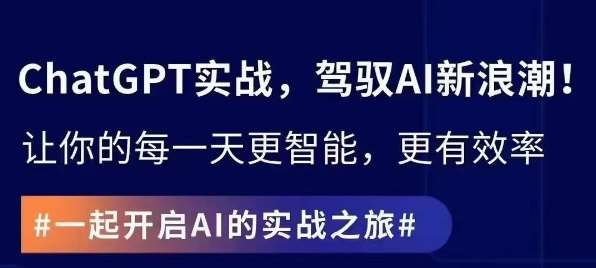 ChatGPT实战，驾驭AI新浪潮！

让你的每一天更智能，更有效率

#一起开启AI的实战之旅#